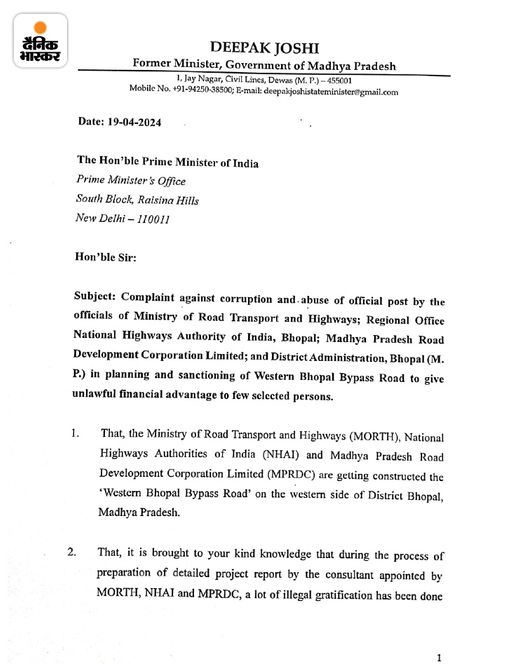 दैनिक भास्कर

DEEPAK JOSHI
Former Minister, Government of Madhya Pradesh
1, Jay Nagar, Civil Lines, Dewas (M. P.) – 455001
Mobile No. +91-94250-38500; E-mail: deepakjoshistateminister@gmail.com

Date: 19-04-2024

The Hon'ble Prime Minister of India
Prime Minister's Office
South Block, Raisina Hills
New Delhi – 110011

Hon'ble Sir:

Subject: Complaint against corruption and abuse of official post by the officials of Ministry of Road Transport and Highways; Regional Office National Highways Authority of India, Bhopal; Madhya Pradesh Road Development Corporation Limited; and District Administration, Bhopal (M. P.) in planning and sanctioning of Western Bhopal Bypass Road to give unlawful financial advantage to few selected persons.

1. That, the Ministry of Road Transport and Highways (MORTH), National Highways Authorities of India (NHAI) and Madhya Pradesh Road Development Corporation Limited (MPRDC) are getting constructed the 'Western Bhopal Bypass Road' on the western side of District Bhopal, Madhya Pradesh.

2. That, it is brought to your kind knowledge that during the process of preparation of detailed project report by the consultant appointed by MORTH, NHAI and MPRDC, a lot of illegal gratification has been done

1